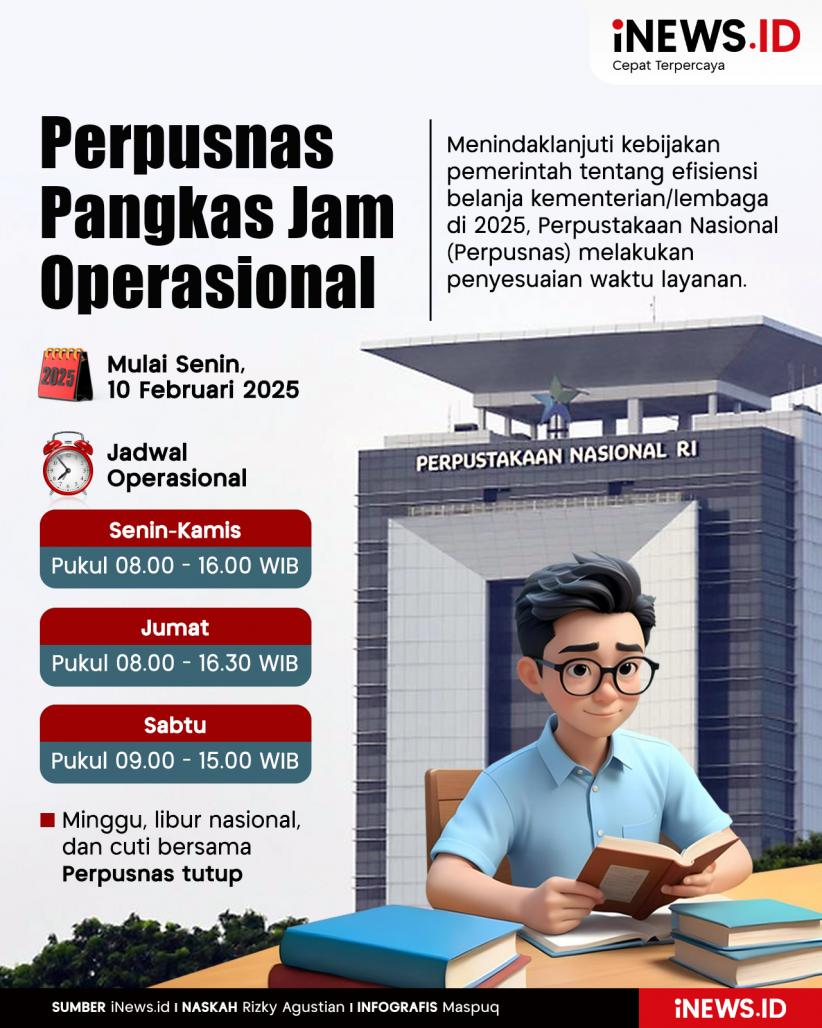 iNEWS.ID
Cepat Terpercaya

Perpusnas Pangkas Jam Operasional

Menindaklanjuti kebijakan pemerintah tentang efisiensi belanja kementerian/lembaga di 2025, Perpustakaan Nasional (Perpusnas) melakukan penyesuaian waktu layanan.

2025

Mulai Senin, 10 Februari 2025

Jadwal Operasional

PERPUSTAKAAN NASIONAL RI

Senin-Kamis
Pukul 08.00 - 16.00 WIB

Jumat
Pukul 08.00 - 16.30 WIB

Sabtu
Pukul 09.00 - 15.00 WIB

Minggu, libur nasional, dan cuti bersama Perpusnas tutup

SUMBER iNews.id I NASKAH Rizky Agustian I INFOGRAFIS Maspuq

iNEWS.ID